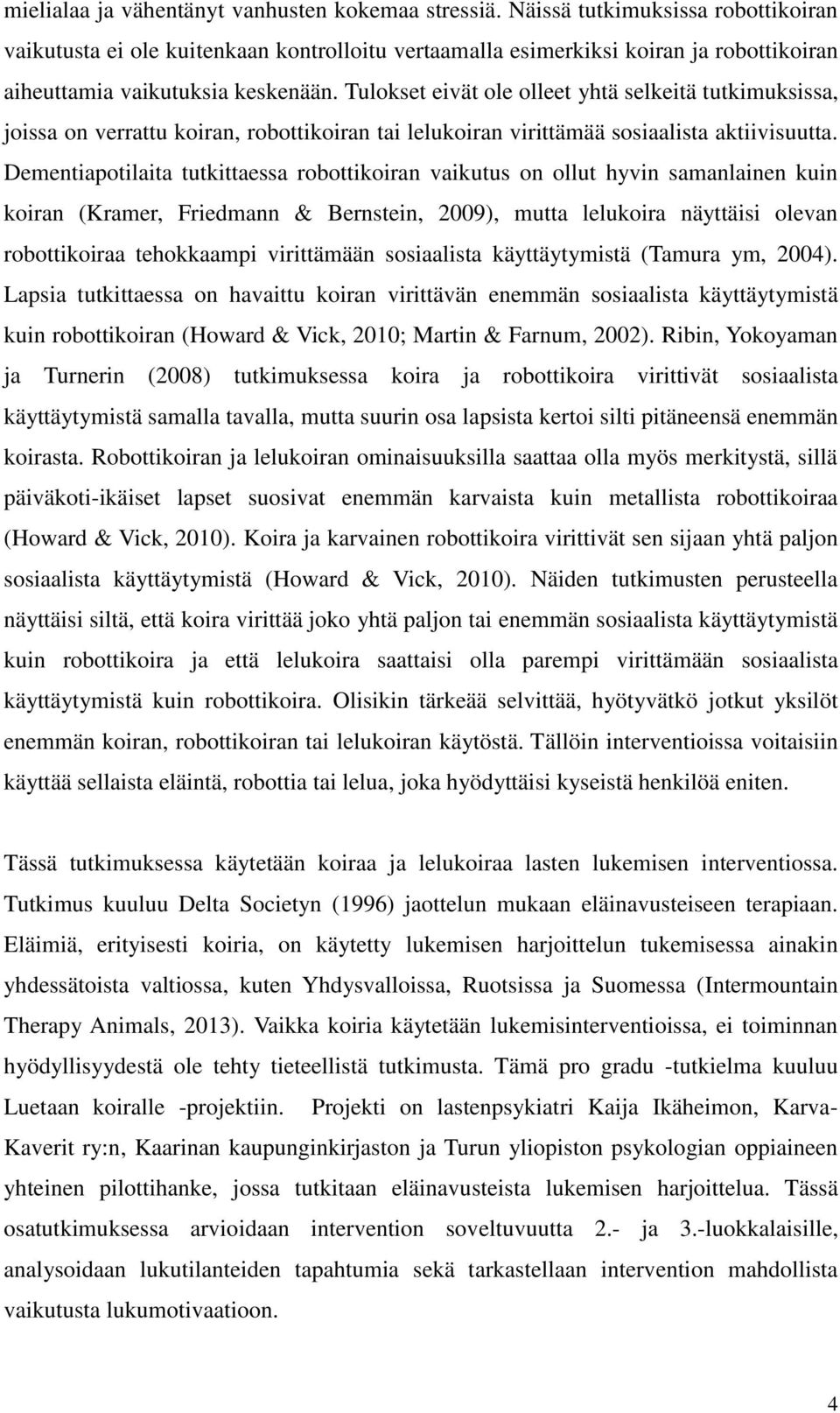 mielialaa ja vähentänyt vanhusten kokemaa stressiä. Näissä tutkimuksissa robottikoiran vaikutusta ei ole kuitenkaan kontrolloitu vertaamalla esimerkiksi koiran ja robottikoiran aiheuttamia vaikutuksia keskenään. Tulokset eivät ole olleet yhtä selkeitä tutkimuksissa, joissa on verrattu koiran, robottikoiran tai lelukoiran virittämää sosiaalista aktiivisuutta. Dementiapotilaita tutkittaessa robottikoiran vaikutus on ollut hyvin samanlainen kuin koiran (Kramer, Friedmann & Bernstein, 2009), mutta lelukoira näyttäisi olevan robottikoiraa tehokkaampi virittämään sosiaalista käyttäytymistä (Tamura ym, 2004). Lapsia tutkittaessa on havaittu koiran virittävän enemmän sosiaalista käyttäytymistä kuin robottikoiran (Howard & Vick, 2010; Martin & Farnum, 2002). Ribin, Yokoyaman ja Turnerin (2008) tutkimuksessa koira ja robottikoira virittivät sosiaalista käyttäytymistä samalla tavalla, mutta suurin osa lapsista kertoi silti pitäneensä enemmän koirasta. Robottikoiran ja lelukoiran ominaisuuksilla saattaa olla myös merkitystä, sillä päiväkoti-ikäiset lapset suosivat enemmän karvaista kuin metallista robottikoiraa (Howard & Vick, 2010). Koira ja karvainen robottikoira virittivät sen sijaan yhtä paljon sosiaalista käyttäytymistä (Howard & Vick, 2010). Näiden tutkimusten perusteella näyttäisi siltä, että koira virittää joko yhtä paljon tai enemmän sosiaalista käyttäytymistä kuin robottikoira ja että lelukoira saattaisi olla parempi virittämään sosiaalista käyttäytymistä kuin robottikoira. Olisikin tärkeää selvittää, hyötyvätkö jotkut yksilöt enemmän koiran, robottikoiran tai lelukoiran käytöstä. Tällöin interventioissa voitaisiin käyttää sellaista eläintä, robottia tai lelua, joka hyödyttäisi kyseistä henkilöä eniten.

Tässä tutkimuksessa käytetään koiraa ja lelukoiraa lasten lukemisen interventiossa. Tutkimus kuuluu Delta Societyn (1996) jaottelun mukaan eläinavusteiseen terapiaan. Eläimiä, erityisesti koiria, on käytetty lukemisen harjoittelun tukemisessa ainakin yhdessätoista valtiossa, kuten Yhdysvalloissa, Ruotsissa ja Suomessa (Intermountain Therapy Animals, 2013). Vaikka koiria käytetään lukemisinterventioissa, ei toiminnan hyödyllisyydestä ole tehty tieteellistä tutkimusta. Tämä pro gradu -tutkielma kuuluu Luetaan koiralle -projektiin. Projekti on lastenpsykiatri Kaija Ikäheimon, Karva-Kaverit ry:n, Kaarinan kaupunginkirjaston ja Turun yliopiston psykologian oppiaineen yhteinen pilottihanke, jossa tutkitaan eläinavusteista lukemisen harjoittelua. Tässä osatutkimuksessa arvioidaan intervention soveltuvuutta 2.- ja 3.-luokkalaisille, analysoidaan lukutilanteiden tapahtumia sekä tarkastellaan intervention mahdollista vaikutusta lukumotivaatioon.

4